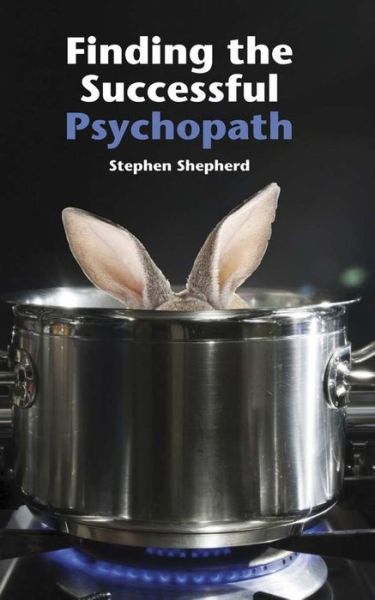 Finding the Successful Psychopath

Stephen Shepherd